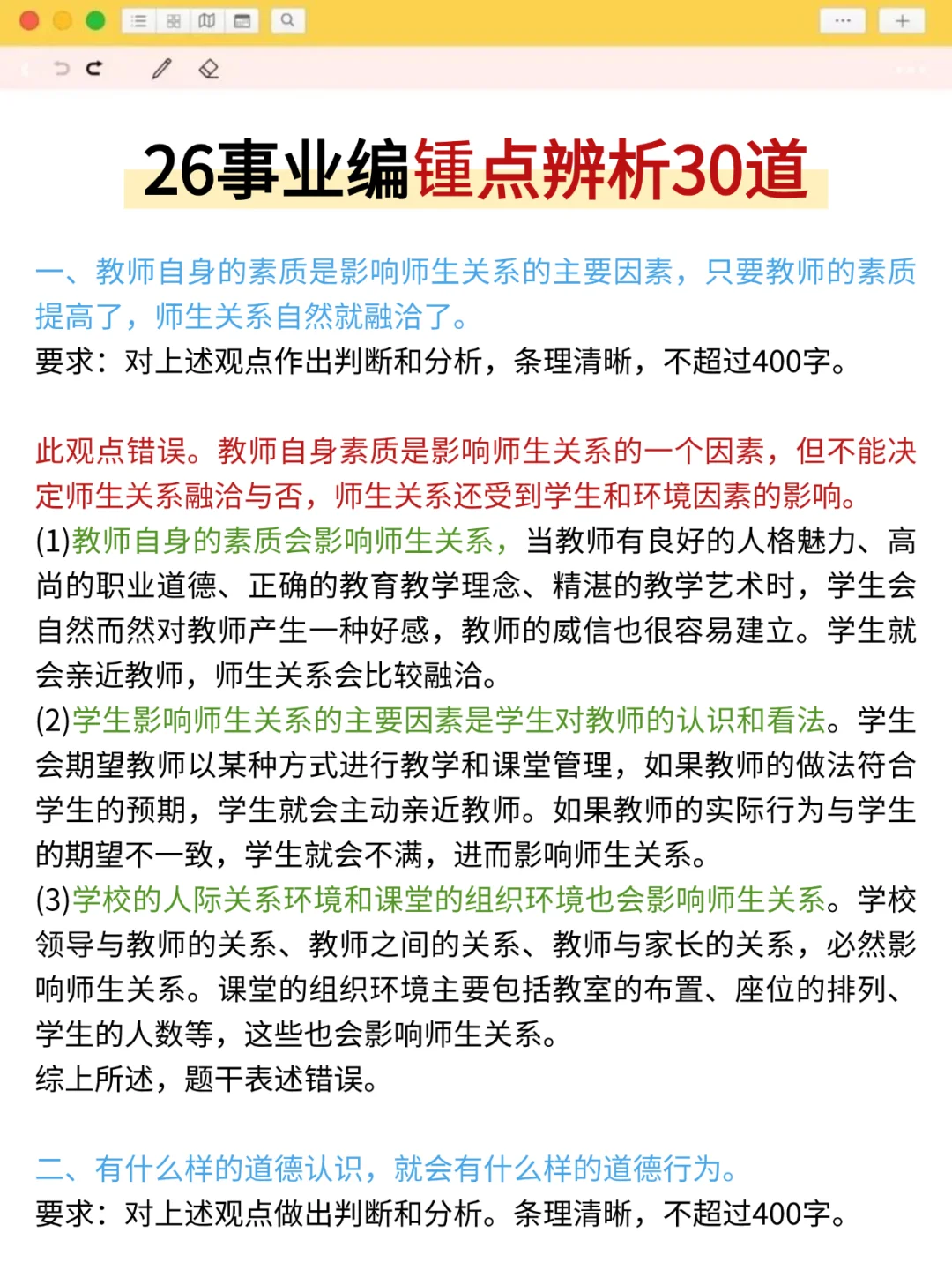 26事业编锤点辨析30道

一、教师自身的素质是影响师生关系的主要因素，只要教师的素质提高了，师生关系自然就融洽了。
要求：对上述观点作出判断和分析，条理清晰，不超过400字。

此观点错误。教师自身素质是影响师生关系的一个因素，但不能决定师生关系融洽与否，师生关系还受到学生和环境因素的影响。
(1)教师自身的素质会影响师生关系，当教师有良好的人格魅力、高尚的职业道德、正确的教育教学理念、精湛的教学艺术时，学生会自然而然对教师产生一种好感，教师的威信也很容易建立。学生就会亲近教师，师生关系会比较融洽。
(2)学生影响师生关系的主要因素是学生对教师的认识和看法。学生会期望教师以某种方式进行教学和课堂管理，如果教师的做法符合学生的预期，学生就会主动亲近教师。如果教师的实际行为与学生的期望不一致，学生就会不满，进而影响师生关系。
(3)学校的人际关系环境和课堂的组织环境也会影响师生关系。学校领导与教师的关系、教师之间的关系、教师与家长的关系，必然影响师生关系。课堂的组织环境主要包括教室的布置、座位的排列、学生的人数等，这些也会影响师生关系。
综上所述，题干表述错误。

二、有什么样的道德认识，就会有什么样的道德行为。
要求：对上述观点做出判断和分析。条理清晰，不超过400字。